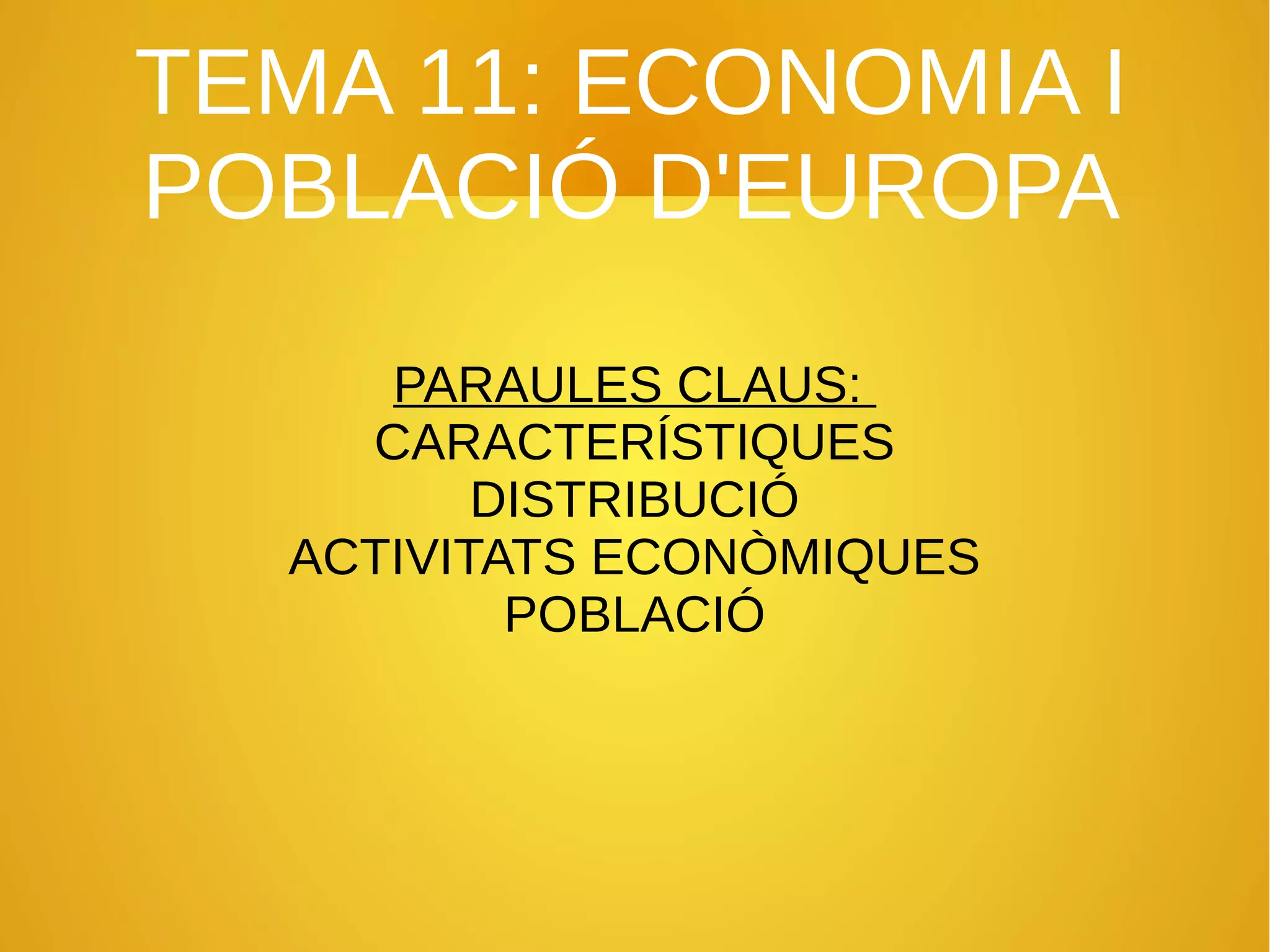 TEMA 11: ECONOMIA I POBLACIÓ D'EUROPA

PARAULES CLAUS:
CARACTERÍSTIQUES
DISTRIBUCIÓ
ACTIVITATS ECONÒMIQUES
POBLACIÓ